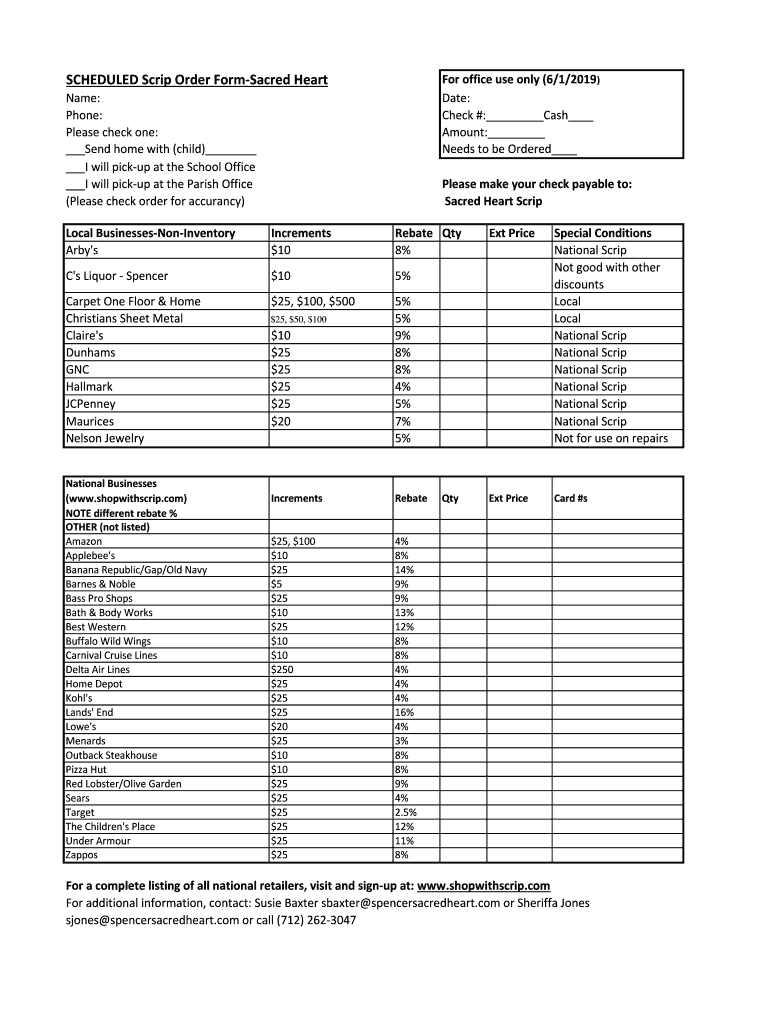 SCHEDULED Scrip Order Form-Sacred Heart
Name:
Phone:
Please check one:
___Send home with (child)________
___I will pick-up at the School Office
___I will pick-up at the Parish Office
(Please check order for accurancy)

For office use only (6/1/2019)
Date:
Check #:_________Cash____
Amount:_________
Needs to be Ordered____

Please make your check payable to:
Sacred Heart Scrip

| Local Businesses-Non-Inventory | Increments | Rebate | Qty | Ext Price | Special Conditions |
|---|---|---|---|---|---|
| Arby's | $10 | 8% | | | National Scrip |
| C's Liquor - Spencer | $10 | 5% | | | Not good with other discounts |
| Carpet One Floor & Home | $25, $100, $500 | 5% | | | Local |
| Christians Sheet Metal | $25, $50, $100 | 5% | | | Local |
| Claire's | $10 | 9% | | | National Scrip |
| Dunhams | $25 | 8% | | | National Scrip |
| GNC | $25 | 8% | | | National Scrip |
| Hallmark | $25 | 4% | | | National Scrip |
| JCPenney | $25 | 5% | | | National Scrip |
| Maurices | $20 | 7% | | | National Scrip |
| Nelson Jewelry | | 5% | | | Not for use on repairs |

| National Businesses (www.shopwithscrip.com) NOTE different rebate % | Increments | Rebate | Qty | Ext Price | Card #s |
|---|---|---|---|---|---|
| OTHER (not listed) | | | | | |
| Amazon | $25, $100 | 4% | | | |
| Applebee's | $10 | 8% | | | |
| Banana Republic/Gap/Old Navy | $25 | 14% | | | |
| Barnes & Noble | $5 | 9% | | | |
| Bass Pro Shops | $25 | 9% | | | |
| Bath & Body Works | $10 | 13% | | | |
| Best Western | $25 | 12% | | | |
| Buffalo Wild Wings | $10 | 8% | | | |
| Carnival Cruise Lines | $10 | 8% | | | |
| Delta Air Lines | $250 | 4% | | | |
| Home Depot | $25 | 4% | | | |
| Kohl's | $25 | 4% | | | |
| Lands' End | $25 | 16% | | | |
| Lowe's | $20 | 4% | | | |
| Menards | $25 | 3% | | | |
| Outback Steakhouse | $10 | 8% | | | |
| Pizza Hut | $10 | 8% | | | |
| Red Lobster/Olive Garden | $25 | 9% | | | |
| Sears | $25 | 4% | | | |
| Target | $25 | 2.5% | | | |
| The Children's Place | $25 | 12% | | | |
| Under Armour | $25 | 11% | | | |
| Zappos | $25 | 8% | | | |

For a complete listing of all national retailers, visit and sign-up at: www.shopwithscrip.com
For additional information, contact: Susie Baxter sbaxter@spencersacredheart.com or Sheriffa Jones sjones@spencersacredheart.com or call (712) 262-3047